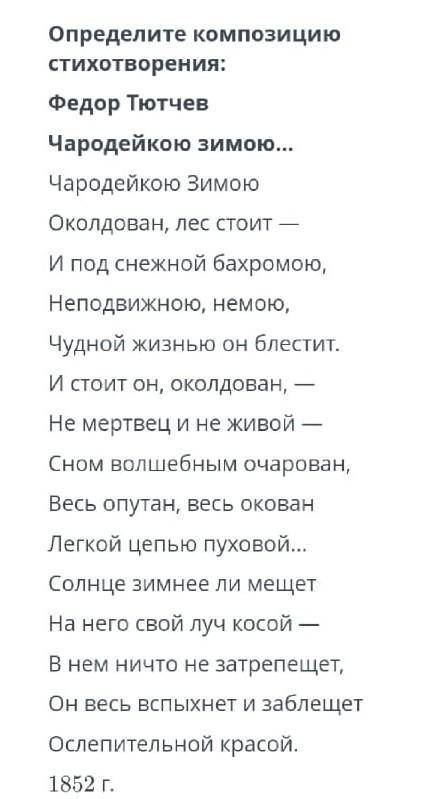 Определите композицию стихотворения:

Федор Тютчев

Чародейкою зимою...

Чародейкою Зимою
Околдован, лес стоит —
И под снежной бахромою,
Неподвижною, немою,
Чудной жизнью он блестит.
И стоит он, околдован, —
Не мертвец и не живой —
Сном волшебным очарован,
Весь опутан, весь окован
Легкой цепью пуховой...
Солнце зимнее ли мещет
На него свой луч косой —
В нем ничто не затрепещет,
Он весь вспыхнет и заблещет
Ослепительной красой.
1852 г.